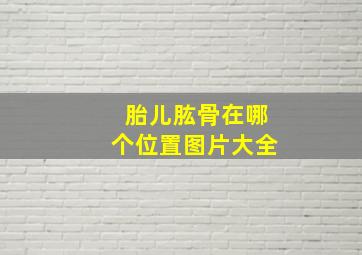 胎儿肱骨在哪个位置图片大全